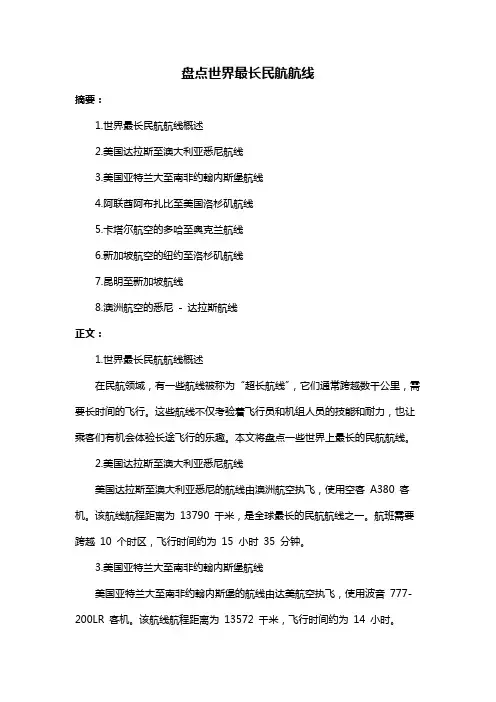 盘点世界最长民航航线

摘要：

1.世界最长民航航线概述

2.美国达拉斯至澳大利亚悉尼航线

3.美国亚特兰大至南非约翰内斯堡航线

4.阿联酋阿布扎比至美国洛杉矶航线

5.卡塔尔航空的多哈至奥克兰航线

6.新加坡航空的纽约至洛杉矶航线

7.昆明至新加坡航线

8.澳洲航空的悉尼 - 达拉斯航线

正文：

1.世界最长民航航线概述

在民航领域，有一些航线被称为“超长航线”，它们通常跨越数千公里，需要长时间的飞行。这些航线不仅考验着飞行员和机组人员的技能和耐力，也让乘客们有机会体验长途飞行的乐趣。本文将盘点一些世界上最长的民航航线。

2.美国达拉斯至澳大利亚悉尼航线

美国达拉斯至澳大利亚悉尼的航线由澳洲航空执飞，使用空客 A380 客机。该航线航程距离为 13790 千米，是全球最长的民航航线之一。航班需要跨越 10 个时区，飞行时间约为 15 小时 35 分钟。

3.美国亚特兰大至南非约翰内斯堡航线

美国亚特兰大至南非约翰内斯堡的航线由达美航空执飞，使用波音 777-200LR 客机。该航线航程距离为 13572 千米，飞行时间约为 14 小时。